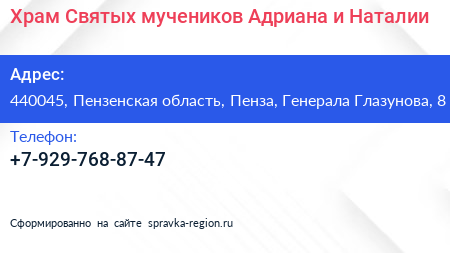 Храм Святых мучеников Адриана и Наталии

Адрес:
440045, Пензенская область, Пенза, Генерала Глазунова, 8

Телефон:
+7-929-768-87-47

Сформированно на сайте spravka-region.ru